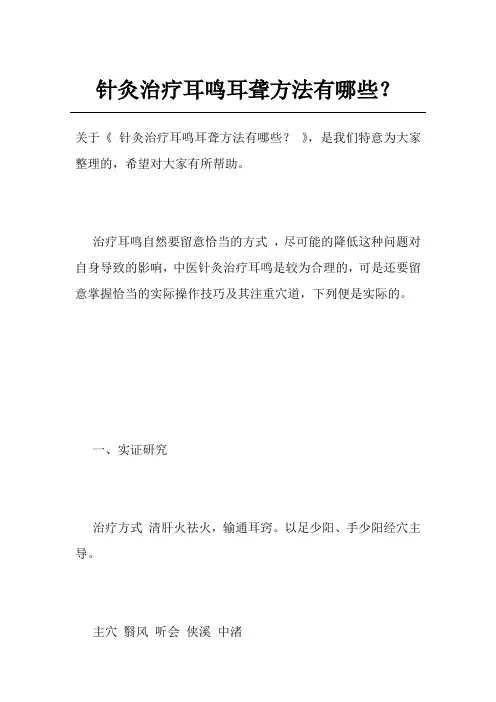 针灸治疗耳鸣耳聋方法有哪些?

关于《 针灸治疗耳鸣耳聋方法有哪些? 》,是我们特意为大家整理的,希望对大家有所帮助。

治疗耳鸣自然要留意恰当的方式 ,尽可能的降低这种问题对自身导致的影响,中医针灸治疗耳鸣是较为合理的,可是还要留意掌握恰当的实际操作技巧及其注重穴道,下列便是实际的。

一、实证研究

治疗方式 清肝火祛火,输通耳窍。以足少阳、手少阳经穴主导。

主穴 翳风 听会 侠溪 中渚